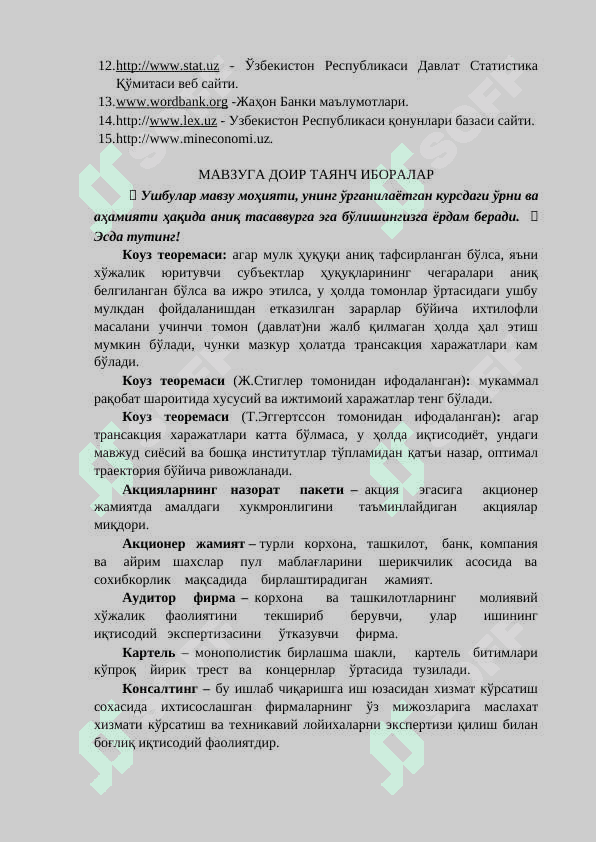 12.http://www.stat.uz - Ўзбекистон Республикаси Давлат Статистика Қўмитаси веб сайти.
13.www.wordbank.org -Жаҳон Банки маълумотлари.
14.http://www.lex.uz - Узбекистон Республикаси қонунлари базаси сайти.
15.http://www.mineconomi.uz.

МАВЗУГА ДОИР ТАЯНЧ ИБОРАЛАР

 Ушбулар мавзу моҳияти, унинг ўрганилаётган курсдаги ўрни ва аҳамияти ҳақида аниқ тасаввурга эга бўлишингизга ёрдам беради.  Эсда тутинг!

Коуз теоремаси: агар мулк ҳуқуқи аниқ тафсирланган бўлса, яъни хўжалик юритувчи субъектлар ҳуқуқларининг чегаралари аниқ белгиланган бўлса ва ижро этилса, у ҳолда томонлар ўртасидаги ушбу мулкдан фойдаланишдан етказилган зарарлар бўйича ихтилофли масалани учинчи томон (давлат)ни жалб қилмаган ҳолда ҳал этиш мумкин бўлади, чунки мазкур ҳолатда трансакция харажатлари кам бўлади.

Коуз теоремаси (Ж.Стиглер томонидан ифодаланган): мукаммал рақобат шароитида хусусий ва ижтимоий харажатлар тенг бўлади.

Коуз теоремаси (Т.Эггертссон томонидан ифодаланган): агар трансакция харажатлари катта бўлмаса, у ҳолда иқтисодиёт, ундаги мавжуд сиёсий ва бошқа институтлар тўпламидан қатъи назар, оптимал траектория бўйича ривожланади.

Акцияларнинг назорат пакети – акция эгасига акционер жамиятда амалдаги хукмронлигини таъминлайдиган акциялар миқдори.

Акционер жамият – турли корхона, ташкилот, банк, компания ва айрим шахслар пул маблағларини шерикчилик асосида ва сохибкорлик мақсадида бирлаштирадиган жамият.

Аудитор фирма – корхона ва ташкилотларнинг молиявий хўжалик фаолиятини текшириб берувчи, улар ишининг иқтисодий экспертизасини ўтказувчи фирма.

Картель – монополистик бирлашма шакли, картель битимлари кўпроқ йирик трест ва концернлар ўртасида тузилади.

Консалтинг – бу ишлаб чиқаришга иш юзасидан хизмат кўрсатиш сохасида ихтисослашган фирмаларнинг ўз мижозларига маслахат хизмати кўрсатиш ва техникавий лойихаларни экспертизи қилиш билан боғлиқ иқтисодий фаолиятдир.